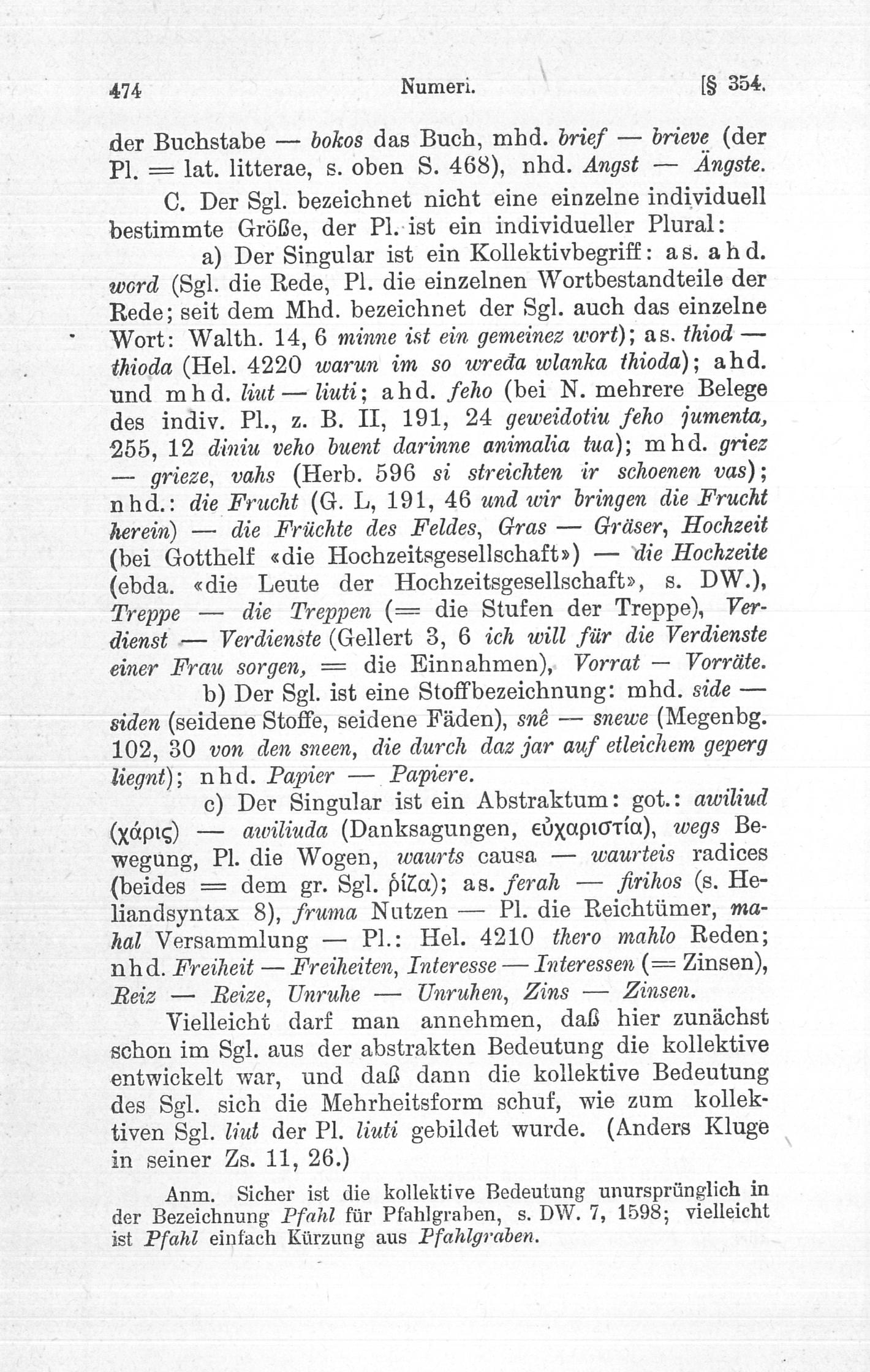 474 Numeri. [§ 354.

der Buchstabe — bokos das Buch, mhd. brief — brieve (der Pl. = lat. litterae, s. oben S. 468), nhd. Angst — Ängste.

C. Der Sgl. bezeichnet nicht eine einzelne individuell bestimmte Größe, der Pl. ist ein individueller Plural:

a) Der Singular ist ein Kollektivbegriff: as. ahd. word (Sgl. die Rede, Pl. die einzelnen Wortbestandteile der Rede; seit dem Mhd. bezeichnet der Sgl. auch das einzelne Wort: Walth. 14, 6 minne ist ein gemeinez wort); as. thiod — thioda (Hel. 4220 warun im so wređa wlanka thioda); ahd. und mhd. liut — liuti; ahd. feho (bei N. mehrere Belege des indiv. Pl., z. B. II, 191, 24 geweidotiu feho jumenta, 255, 12 diniu veho buent darinne animalia tua); mhd. griez — grieze, vahs (Herb. 596 si streichten ir schoenen vas); nhd.: die Frucht (G. L, 191, 46 und wir bringen die Frucht herein) — die Früchte des Feldes, Gras — Gräser, Hochzeit (bei Gotthelf «die Hochzeitsgesellschaft») — die Hochzeite (ebda. «die Leute der Hochzeitsgesellschaft», s. DW.), Treppe — die Treppen (= die Stufen der Treppe), Verdienst — Verdienste (Gellert 3, 6 ich will für die Verdienste einer Frau sorgen, = die Einnahmen), Vorrat — Vorräte.

b) Der Sgl. ist eine Stoffbezeichnung: mhd. side — siden (seidene Stoffe, seidene Fäden), snê — snewe (Megenbg. 102, 30 von den sneen, die durch daz jar auf etleichem geperg liegnt); nhd. Papier — Papiere.

c) Der Singular ist ein Abstraktum: got.: awiliud (χάρις) — awiliuda (Danksagungen, εὐχαριστία), wegs Bewegung, Pl. die Wogen, waurts causa — waurteis radices (beides = dem gr. Sgl. ῥίζα); as. ferah — firihos (s. Heliandsyntax 8), fruma Nutzen — Pl. die Reichtümer, mahal Versammlung — Pl.: Hel. 4210 thero mahlo Reden; nhd. Freiheit — Freiheiten, Interesse — Interessen (= Zinsen), Reiz — Reize, Unruhe — Unruhen, Zins — Zinsen.

Vielleicht darf man annehmen, daß hier zunächst schon im Sgl. aus der abstrakten Bedeutung die kollektive entwickelt war, und daß dann die kollektive Bedeutung des Sgl. sich die Mehrheitsform schuf, wie zum kollektiven Sgl. liut der Pl. liuti gebildet wurde. (Anders Kluge in seiner Zs. 11, 26.)

Anm. Sicher ist die kollektive Bedeutung unursprünglich in der Bezeichnung Pfahl für Pfahlgraben, s. DW. 7, 1598; vielleicht ist Pfahl einfach Kürzung aus Pfahlgraben.